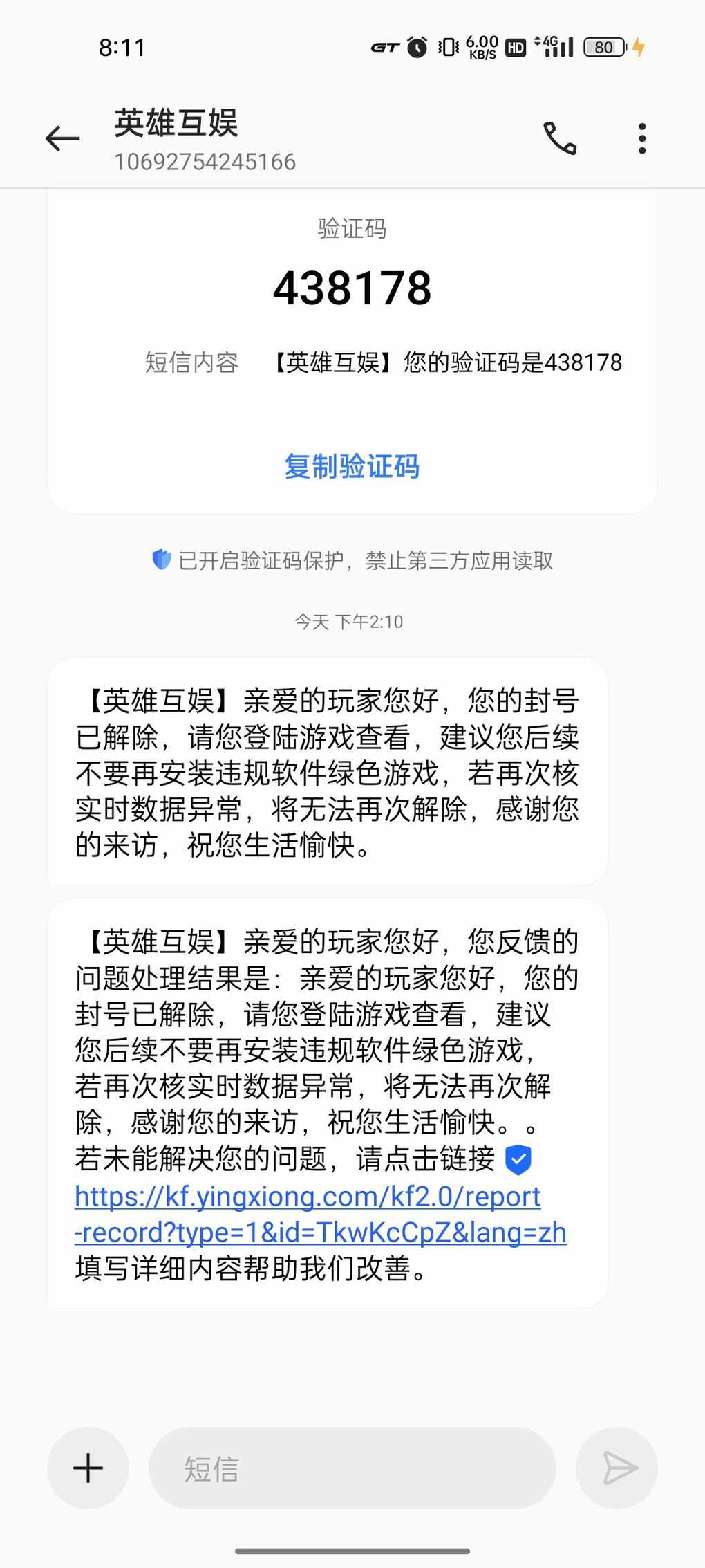 8:11
GT 6.00 KB/S HD 4G 80

英雄互娱
10692754245166

验证码
438178
短信内容 【英雄互娱】您的验证码是438178

复制验证码

已开启验证码保护，禁止第三方应用读取

今天 下午2:10

【英雄互娱】亲爱的玩家您好，您的封号已解除，请您登陆游戏查看，建议您后续不要再安装违规软件绿色游戏，若再次核实时数据异常，将无法再次解除，感谢您的来访，祝您生活愉快。

【英雄互娱】亲爱的玩家您好，您反馈的问题处理结果是：亲爱的玩家您好，您的封号已解除，请您登陆游戏查看，建议您后续不要再安装违规软件绿色游戏，若再次核实时数据异常，将无法再次解除，感谢您的来访，祝您生活愉快。。若未能解决您的问题，请点击链接 https://kf.yingxiong.com/kf2.0/report-record?type=1&id=TkwKcCpZ&lang=zh 填写详细内容帮助我们改善。

短信